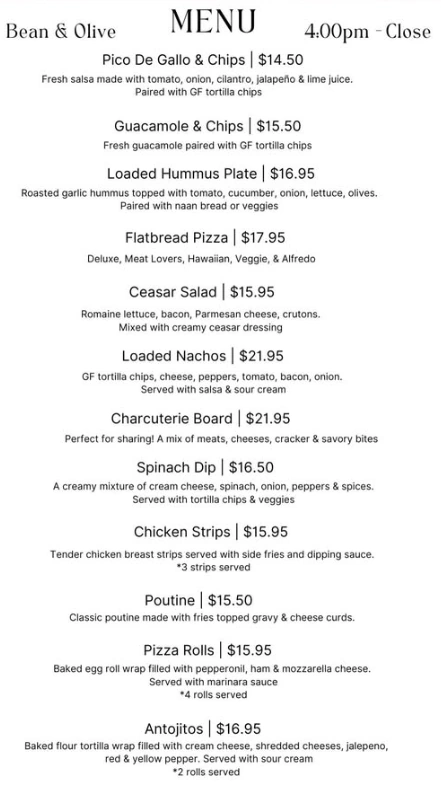 Bean & Olive MENU 4:00pm - Close

Pico De Gallo & Chips | $14.50
Fresh salsa made with tomato, onion, cilantro, jalapeño & lime juice. Paired with GF tortilla chips

Guacamole & Chips | $15.50
Fresh guacamole paired with GF tortilla chips

Loaded Hummus Plate | $16.95
Roasted garlic hummus topped with tomato, cucumber, onion, lettuce, olives. Paired with naan bread or veggies

Flatbread Pizza | $17.95
Deluxe, Meat Lovers, Hawaiian, Veggie, & Alfredo

Ceasar Salad | $15.95
Romaine lettuce, bacon, Parmesan cheese, crutons. Mixed with creamy ceasar dressing

Loaded Nachos | $21.95
GF tortilla chips, cheese, peppers, tomato, bacon, onion. Served with salsa & sour cream

Charcuterie Board | $21.95
Perfect for sharing! A mix of meats, cheeses, cracker & savory bites

Spinach Dip | $16.50
A creamy mixture of cream cheese, spinach, onion, peppers & spices. Served with tortilla chips & veggies

Chicken Strips | $15.95
Tender chicken breast strips served with side fries and dipping sauce. *3 strips served

Poutine | $15.50
Classic poutine made with fries topped gravy & cheese curds.

Pizza Rolls | $15.95
Baked egg roll wrap filled with pepperonil, ham & mozzarella cheese. Served with marinara sauce *4 rolls served

Antojitos | $16.95
Baked flour tortilla wrap filled with cream cheese, shredded cheeses, jalepeno, red & yellow pepper. Served with sour cream *2 rolls served